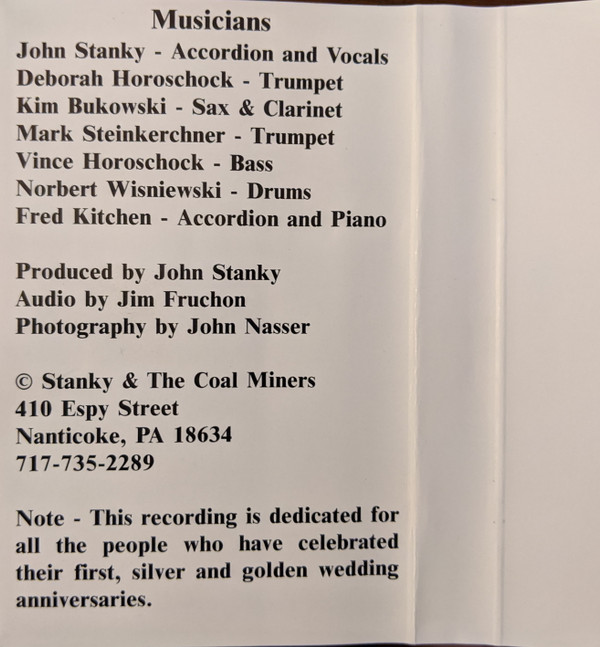 Musicians
John Stanky - Accordion and Vocals
Deborah Horoschock - Trumpet
Kim Bukowski - Sax & Clarinet
Mark Steinkerchner - Trumpet
Vince Horoschock - Bass
Norbert Wisniewski - Drums
Fred Kitchen - Accordion and Piano

Produced by John Stanky
Audio by Jim Fruchon
Photography by John Nasser

© Stanky & The Coal Miners
410 Espy Street
Nanticoke, PA 18634
717-735-2289

Note - This recording is dedicated for all the people who have celebrated their first, silver and golden wedding anniversaries.